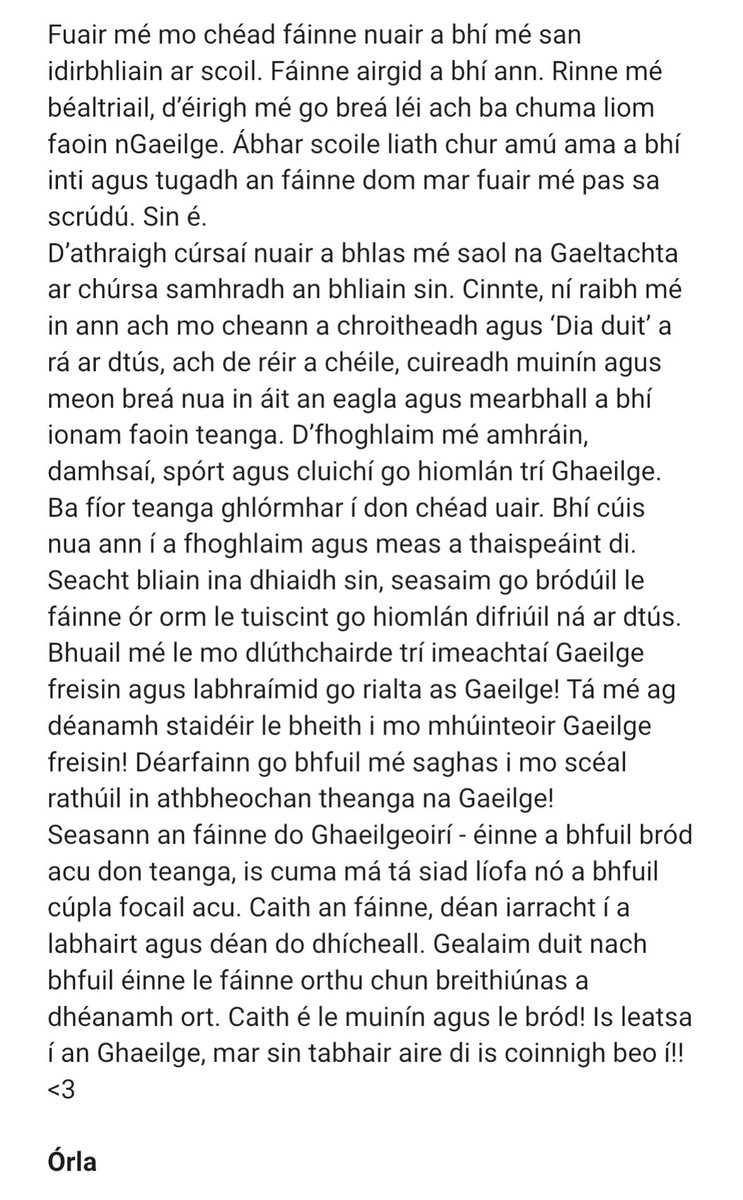 Fuair mé mo chéad fáinne nuair a bhí mé san idirbhliain ar scoil. Fáinne airgid a bhí ann. Rinne mé béaltriail, d'éirigh mé go breá léi ach ba chuma liom faoin nGaeilge. Ábhar scoile liath chur amú ama a bhí inti agus tugadh an fáinne dom mar fuair mé pas sa scrúdú. Sin é.
D'athraigh cúrsaí nuair a bhlas mé saol na Gaeltachta ar chúrsa samhradh an bhliain sin. Cinnte, ní raibh mé in ann ach mo cheann a chroitheadh agus 'Dia duit' a rá ar dtús, ach de réir a chéile, cuireadh muinín agus meon breá nua in áit an eagla agus mearbhall a bhí ionam faoin teanga. D'fhoghlaim mé amhráin, damhsaí, spórt agus cluichí go hiomlán trí Ghaeilge. Ba fíor teanga ghlórmhar í don chéad uair. Bhí cúis nua ann í a fhoghlaim agus meas a thaispeáint di. Seacht bliain ina dhiaidh sin, seasaim go bródúil le fáinne ór orm le tuiscint go hiomlán difriúil ná ar dtús. Bhuail mé le mo dlúthchairde trí imeachtaí Gaeilge freisin agus labhraímid go rialta as Gaeilge! Tá mé ag déanamh staidéir le bheith i mo mhúinteoir Gaeilge freisin! Déarfainn go bhfuil mé saghas i mo scéal rathúil in athbheochan theanga na Gaeilge!
Seasann an fáinne do Ghaeilgeoirí - éinne a bhfuil bród acu don teanga, is cuma má tá siad líofa nó a bhfuil cúpla focail acu. Caith an fáinne, déan iarracht í a labhairt agus déan do dhícheall. Gealaim duit nach bhfuil éinne le fáinne orthu chun breithiúnas a dhéanamh ort. Caith é le muinín agus le bród! Is leatsa í an Ghaeilge, mar sin tabhair aire di is coinnigh beo í!! <3

Órla